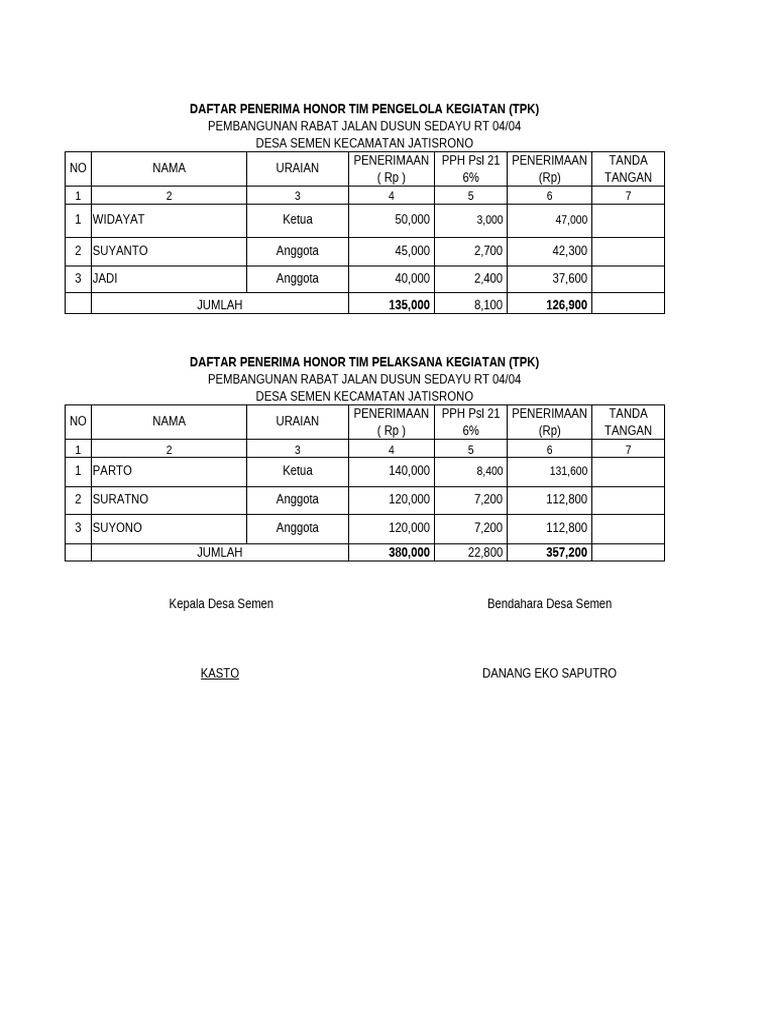 DAFTAR PENERIMA HONOR TIM PENGELOLA KEGIATAN (TPK)
PEMBANGUNAN RABAT JALAN DUSUN SEDAYU RT 04/04
DESA SEMEN KECAMATAN JATISRONO

| NO | NAMA | URAIAN | PENERIMAAN ( Rp ) | PPH Psl 21 6% | PENERIMAAN (Rp) | TANDA TANGAN |
|---|---|---|---|---|---|---|
| 1 | 2 | 3 | 4 | 5 | 6 | 7 |
| 1 | WIDAYAT | Ketua | 50,000 | 3,000 | 47,000 | |
| 2 | SUYANTO | Anggota | 45,000 | 2,700 | 42,300 | |
| 3 | JADI | Anggota | 40,000 | 2,400 | 37,600 | |
| | JUMLAH | | 135,000 | 8,100 | 126,900 | |

DAFTAR PENERIMA HONOR TIM PELAKSANA KEGIATAN (TPK)
PEMBANGUNAN RABAT JALAN DUSUN SEDAYU RT 04/04
DESA SEMEN KECAMATAN JATISRONO

| NO | NAMA | URAIAN | PENERIMAAN ( Rp ) | PPH Psl 21 6% | PENERIMAAN (Rp) | TANDA TANGAN |
|---|---|---|---|---|---|---|
| 1 | 2 | 3 | 4 | 5 | 6 | 7 |
| 1 | PARTO | Ketua | 140,000 | 8,400 | 131,600 | |
| 2 | SURATNO | Anggota | 120,000 | 7,200 | 112,800 | |
| 3 | SUYONO | Anggota | 120,000 | 7,200 | 112,800 | |
| | JUMLAH | | 380,000 | 22,800 | 357,200 | |

Kepala Desa Semen

KASTO

Bendahara Desa Semen

DANANG EKO SAPUTRO